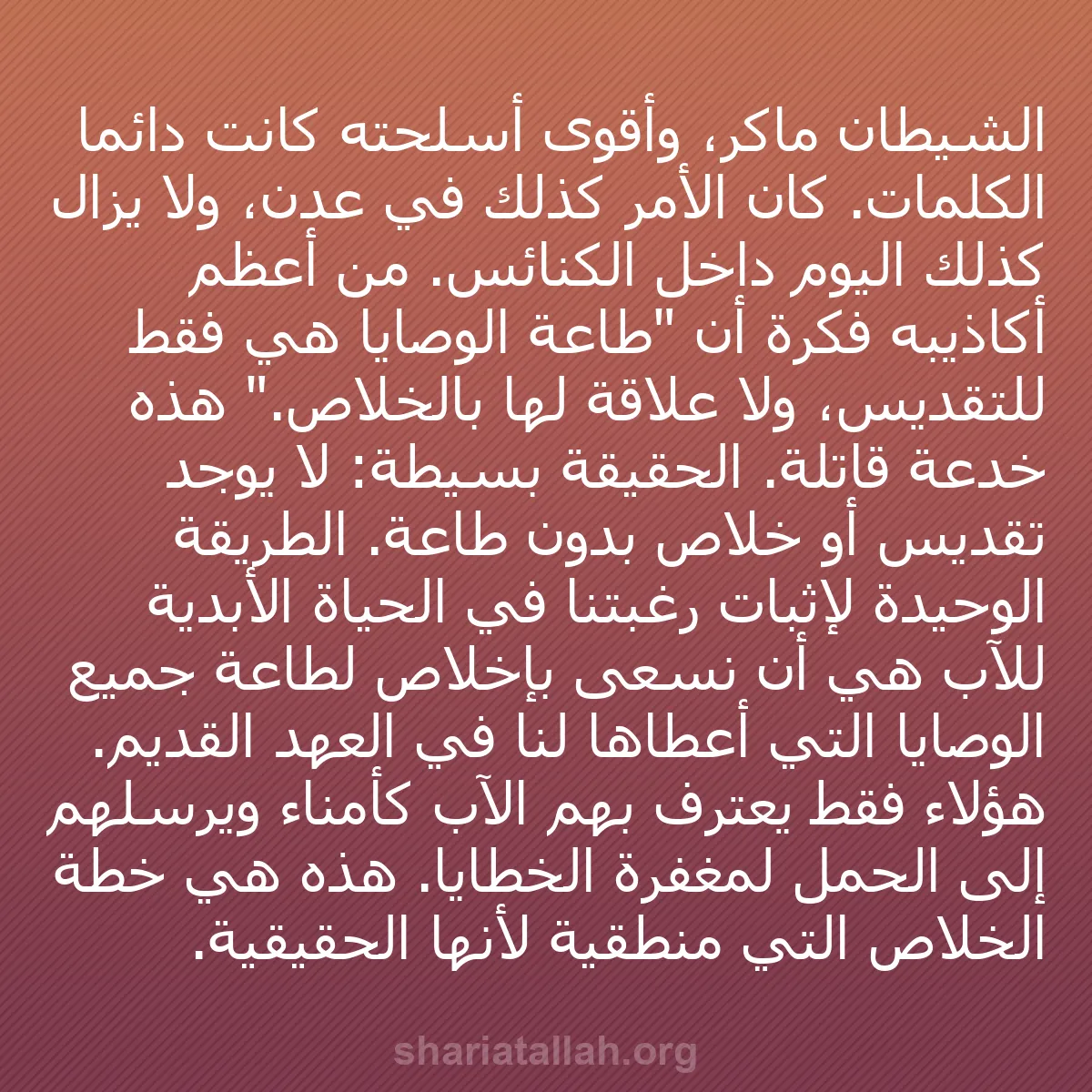 الشيطان ماكر، وأقوى أسلحته كانت دائما الكلمات. كان الأمر كذلك في عدن، ولا يزال كذلك اليوم داخل الكنائس. من أعظم أكاذيبه فكرة أن "طاعة الوصايا هي فقط للتقديس، ولا علاقة لها بالخلاص." هذه خدعة قاتلة. الحقيقة بسيطة: لا يوجد تقديس أو خلاص بدون طاعة. الطريقة الوحيدة لإثبات رغبتنا في الحياة الأبدية للآب هي أن نسعى بإخلاص لطاعة جميع الوصايا التي أعطاها لنا في العهد القديم. هؤلاء فقط يعترف بهم الآب كأمناء ويرسلهم إلى الحمل لمغفرة الخطايا. هذه هي خطة الخلاص التي منطقية لأنها الحقيقية.

shariatallah.org